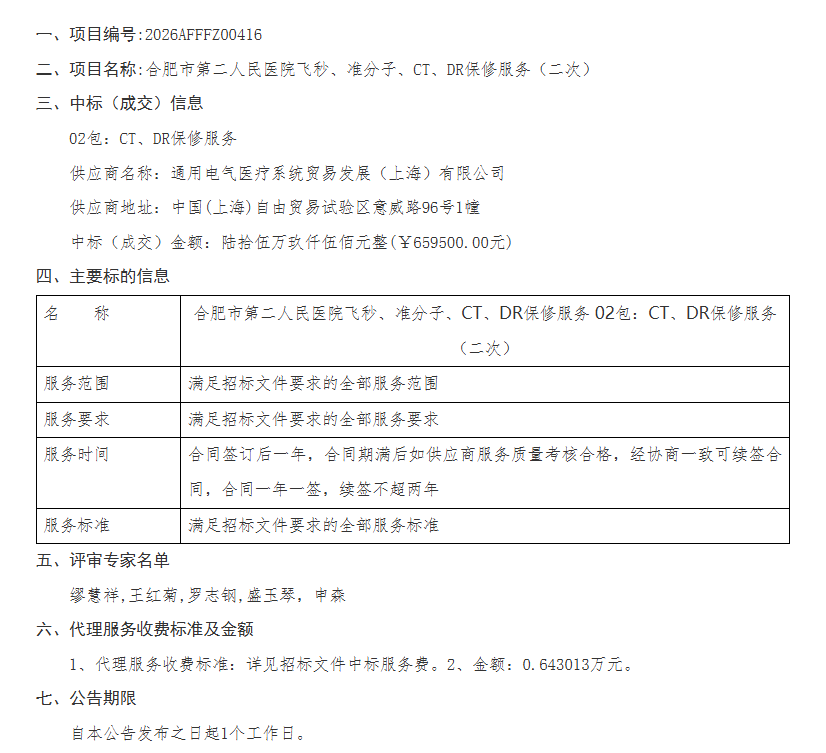 一、项目编号：2026AFFFZ00416

二、项目名称：合肥市第二人民医院飞秒、准分子、CT、DR保修服务（二次）

三、中标（成交）信息

02包：CT、DR保修服务

供应商名称：通用电气医疗系统贸易发展（上海）有限公司

供应商地址：中国(上海)自由贸易试验区意威路96号1幢

中标（成交）金额：陆拾伍万玖仟伍佰元整(￥659500.00元)

四、主要标的信息

| 名　　称 | 合肥市第二人民医院飞秒、准分子、CT、DR保修服务 02包：CT、DR保修服务（二次） |
|---|---|
| 服务范围 | 满足招标文件要求的全部服务范围 |
| 服务要求 | 满足招标文件要求的全部服务要求 |
| 服务时间 | 合同签订后一年，合同期满后如供应商服务质量考核合格，经协商一致可续签合同，合同一年一签，续签不超两年 |
| 服务标准 | 满足招标文件要求的全部服务标准 |

五、评审专家名单

缪慧祥,王红菊,罗志钢,盛玉琴，申森

六、代理服务收费标准及金额

1、代理服务收费标准：详见招标文件中标服务费。2、金额：0.643013万元。

七、公告期限

自本公告发布之日起1个工作日。